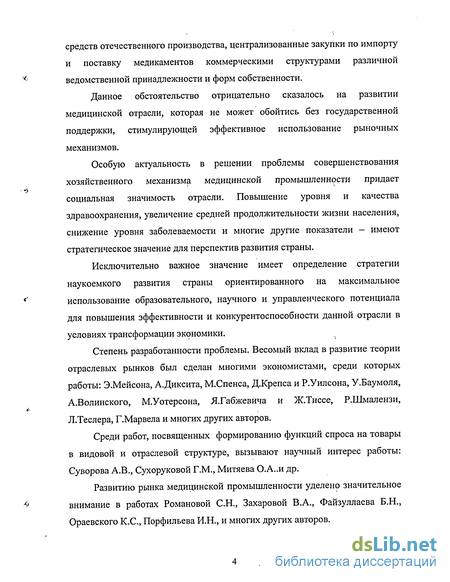 средств отечественного производства, централизованные закупки по импорту и поставку медикаментов коммерческими структурами различной ведомственной принадлежности и форм собственности.

Данное обстоятельство отрицательно сказалось на развитии медицинской отрасли, которая не может обойтись без государственной поддержки, стимулирующей эффективное использование рыночных механизмов.

Особую актуальность в решении проблемы совершенствования хозяйственного механизма медицинской промышленности придает социальная значимость отрасли. Повышение уровня и качества здравоохранения, увеличение средней продолжительности жизни населения, снижение уровня заболеваемости и многие другие показатели – имеют стратегическое значение для перспектив развития страны.

Исключительно важное значение имеет определение стратегии наукоемкого развития страны ориентированного на максимальное использование образовательного, научного и управленческого потенциала для повышения эффективности и конкурентоспособности данной отрасли в условиях трансформации экономики.

Степень разработанности проблемы. Весомый вклад в развитие теории отраслевых рынков был сделан многими экономистами, среди которых работы: Э.Мейсона, А.Диксита, М.Спенса, Д.Крепса и Р.Уилсона, У.Баумоля, А.Волинского, М.Уотерсона, Я.Габжевича и Ж.Тиссе, Р.Шмалензи, Л.Теслера, Г.Марвела и многих других авторов.

Среди работ, посвященных формированию функций спроса на товары в видовой и отраслевой структуре, вызывают научный интерес работы: Суворова А.В., Сухоруковой Г.М., Митяева О.А..и др.

Развитию рынка медицинской промышленности уделено значительное внимание в работах Романовой С.Н., Захаровой В.А., Файзуллаева Б.Н., Ораевского К.С., Порфильева И.Н., и многих других авторов.

4

dsLib.net
библиотека диссертаций